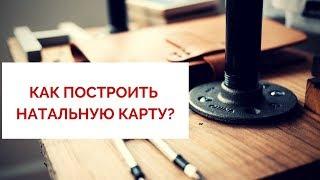 КАК ПОСТРОИТЬ НАТАЛЬНУЮ КАРТУ?